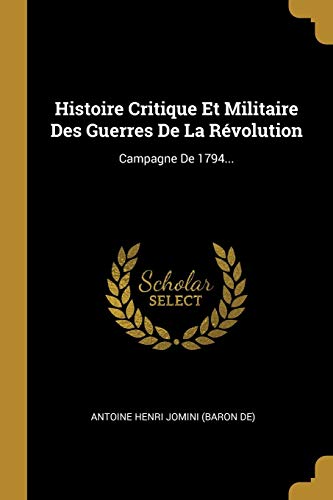 Histoire Critique Et Militaire Des Guerres De La Révolution

Campagne De 1794...

Scholar
SELECT

ANTOINE HENRI JOMINI (BARON DE)